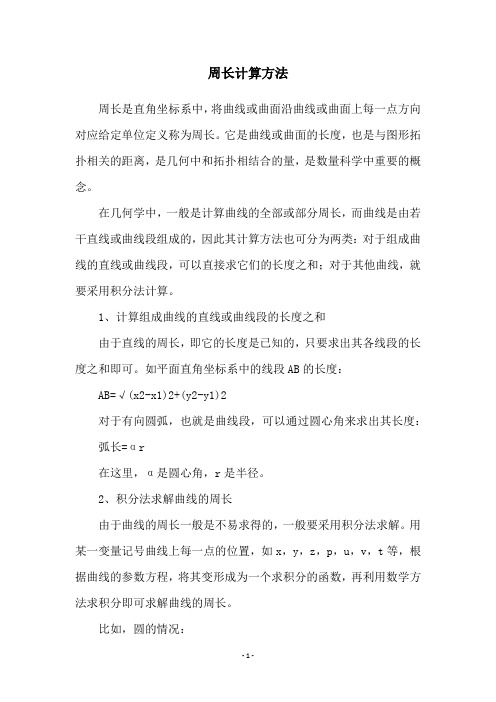 周长计算方法

周长是直角坐标系中，将曲线或曲面沿曲线或曲面上每一点方向对应给定单位定义称为周长。它是曲线或曲面的长度，也是与图形拓扑相关的距离，是几何中和拓扑相结合的量，是数量科学中重要的概念。

在几何学中，一般是计算曲线的全部或部分周长，而曲线是由若干直线或曲线段组成的，因此其计算方法也可分为两类：对于组成曲线的直线或曲线段，可以直接求它们的长度之和；对于其他曲线，就要采用积分法计算。

1、计算组成曲线的直线或曲线段的长度之和

由于直线的周长，即它的长度是已知的，只要求出其各线段的长度之和即可。如平面直角坐标系中的线段AB的长度：

AB=√(x2-x1)2+(y2-y1)2

对于有向圆弧，也就是曲线段，可以通过圆心角来求出其长度：

弧长=αr

在这里，α是圆心角，r是半径。

2、积分法求解曲线的周长

由于曲线的周长一般是不易求得的，一般要采用积分法求解。用某一变量记号曲线上每一点的位置，如x，y，z，p，u，v，t等，根据曲线的参数方程，将其变形成为一个求积分的函数，再利用数学方法求积分即可求解曲线的周长。

比如，圆的情况：

-1-